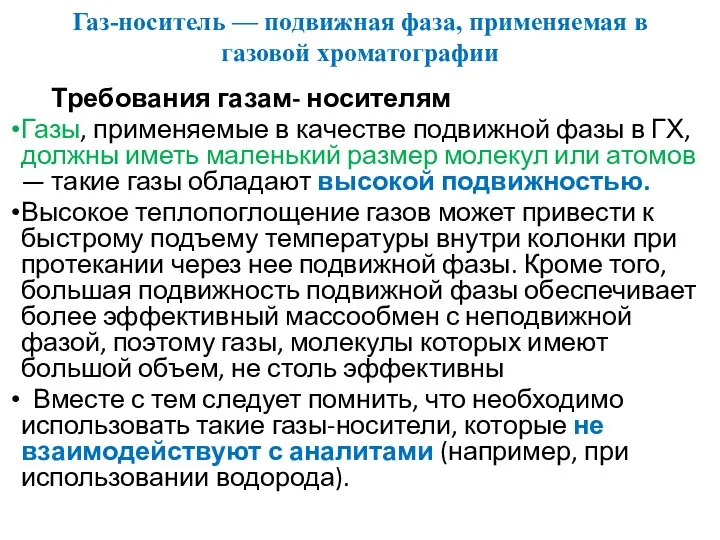 Газ-носитель — подвижная фаза, применяемая в газовой хроматографии

Требования газам- носителям

•Газы, применяемые в качестве подвижной фазы в ГХ, должны иметь маленький размер молекул или атомов — такие газы обладают высокой подвижностью.

•Высокое теплопоглощение газов может привести к быстрому подъему температуры внутри колонки при протекании через нее подвижной фазы. Кроме того, большая подвижность подвижной фазы обеспечивает более эффективный массообмен с неподвижной фазой, поэтому газы, молекулы которых имеют большой объем, не столь эффективны

• Вместе с тем следует помнить, что необходимо использовать такие газы-носители, которые не взаимодействуют с аналитами (например, при использовании водорода).